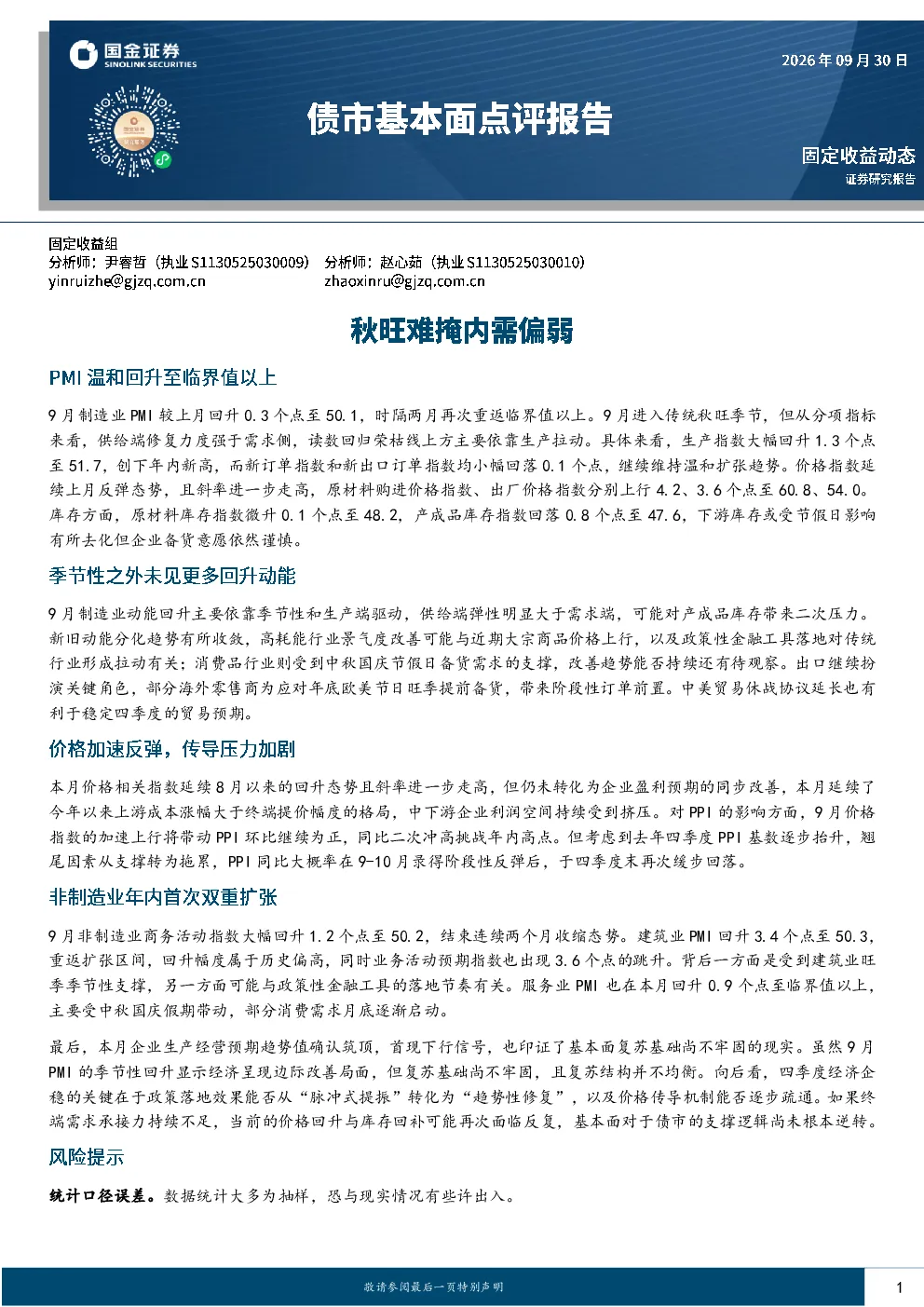 国金证券
SINOLINK SECURITIES

2026年09月30日

债市基本面点评报告

固定收益动态
证券研究报告

固定收益组
分析师：尹睿哲（执业S1130525030009） 分析师：赵心茹（执业S1130525030010）
yinruizhe@gjzq.com.cn zhaoxinru@gjzq.com.cn

秋旺难掩内需偏弱

PMI温和回升至临界值以上

9月制造业PMI较上月回升0.3个点至50.1，时隔两月再次重返临界值以上。9月进入传统秋旺季节，但从分项指标来看，供给端修复力度强于需求侧，读数回归荣枯线上方主要依靠生产拉动。具体来看，生产指数大幅回升1.3个点至51.7，创下年内新高，而新订单指数和新出口订单指数均小幅回落0.1个点，继续维持温和扩张趋势。价格指数延续上月反弹态势，且斜率进一步走高，原材料购进价格指数、出厂价格指数分别上行4.2、3.6个点至60.8、54.0。库存方面，原材料库存指数微升0.1个点至48.2，产成品库存指数回落0.8个点至47.6，下游库存或受节假日影响有所去化但企业备货意愿依然谨慎。

季节性之外未见更多回升动能

9月制造业动能回升主要依靠季节性和生产端驱动，供给端弹性明显大于需求端，可能对产成品库存带来二次压力。新旧动能分化趋势有所收敛，高耗能行业景气度改善可能与近期大宗商品价格上行，以及政策性金融工具落地对传统行业形成拉动有关；消费品行业则受到中秋国庆节假日备货需求的支撑，改善趋势能否持续还有待观察。出口继续扮演关键角色，部分海外零售商为应对年底欧美节日旺季提前备货，带来阶段性订单前置。中美贸易休战协议延长也有利于稳定四季度的贸易预期。

价格加速反弹，传导压力加剧

本月价格相关指数延续8月以来的回升态势且斜率进一步走高，但仍未转化为企业盈利预期的同步改善，本月延续了今年以来上游成本涨幅大于终端提价幅度的格局，中下游企业利润空间持续受到挤压。对PPI的影响方面，9月价格指数的加速上行将带动PPI环比继续为正，同比二次冲高挑战年内高点。但考虑到去年四季度PPI基数逐步抬升，翘尾因素从支撑转为拖累，PPI同比大概率在9-10月录得阶段性反弹后，于四季度末再次缓步回落。

非制造业年内首次双重扩张

9月非制造业商务活动指数大幅回升1.2个点至50.2，结束连续两个月收缩态势。建筑业PMI回升3.4个点至50.3，重返扩张区间，回升幅度属于历史偏高，同时业务活动预期指数也出现3.6个点的跳升。背后一方面是受到建筑业旺季季节性支撑，另一方面可能与政策性金融工具的落地节奏有关。服务业PMI也在本月回升0.9个点至临界值以上，主要受中秋国庆假期带动，部分消费需求月底逐渐启动。

最后，本月企业生产经营预期趋势值确认筑顶，首现下行信号，也印证了基本面复苏基础尚不牢固的现实。虽然9月PMI的季节性回升显示经济呈现边际改善局面，但复苏基础尚不牢固，且复苏结构并不均衡。向后看，四季度经济企稳的关键在于政策落地效果能否从“脉冲式提振”转化为“趋势性修复”，以及价格传导机制能否逐步疏通。如果终端需求承接力持续不足，当前的价格回升与库存回补可能再次面临反复，基本面对于债市的支撑逻辑尚未根本逆转。

风险提示

统计口径误差。数据统计大多为抽样，恐与现实情况有些许出入。

敬请参阅最后一页特别声明

1